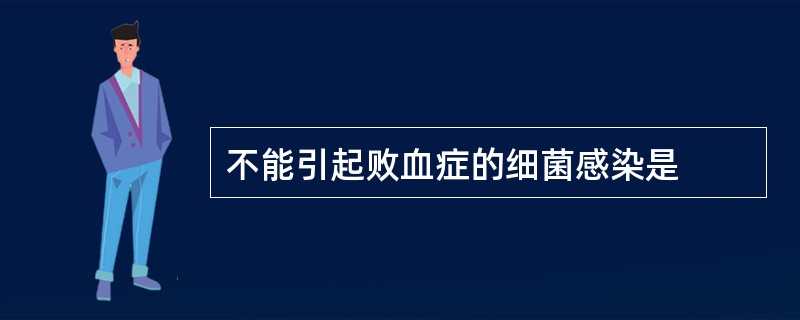 不能引起败血症的细菌感染是